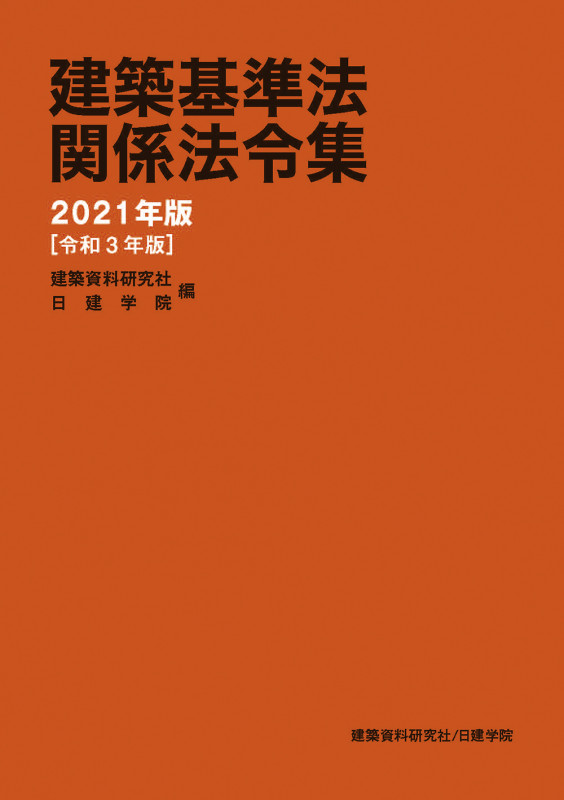 建築基準法
関係法令集

2021年版
[令和3年版]

建築資料研究社
日建学院 編

建築資料研究社/日建学院